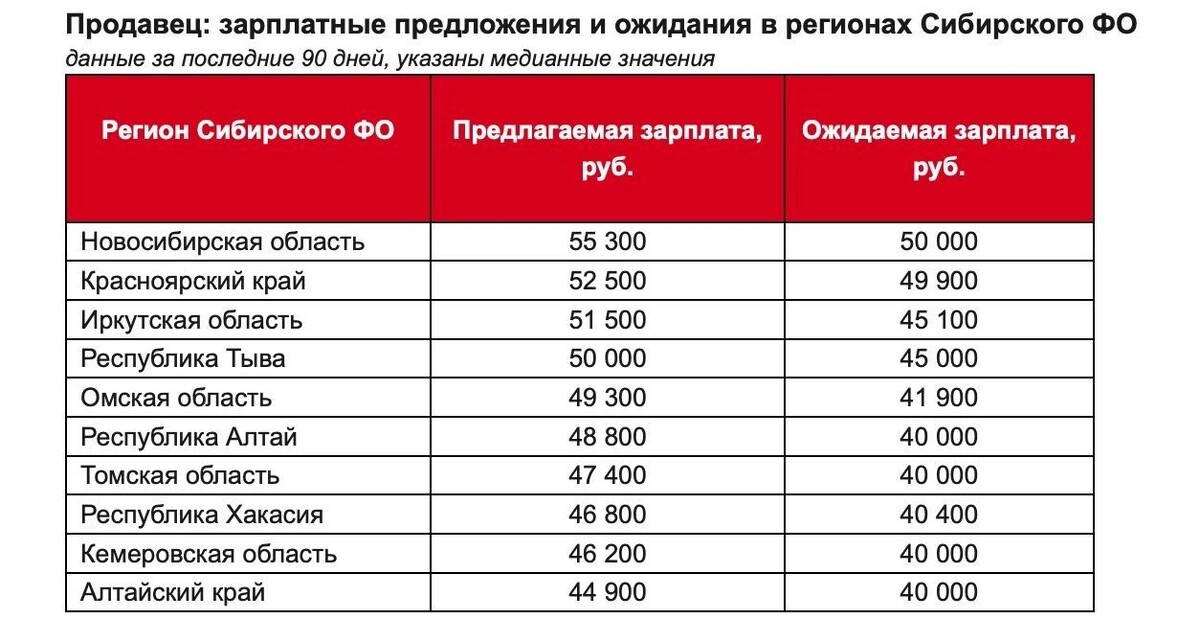 Продавец: зарплатные предложения и ожидания в регионах Сибирского ФО
данные за последние 90 дней, указаны медианные значения

| Регион Сибирского ФО | Предлагаемая зарплата, руб. | Ожидаемая зарплата, руб. |
|---|---|---|
| Новосибирская область | 55 300 | 50 000 |
| Красноярский край | 52 500 | 49 900 |
| Иркутская область | 51 500 | 45 100 |
| Республика Тыва | 50 000 | 45 000 |
| Омская область | 49 300 | 41 900 |
| Республика Алтай | 48 800 | 40 000 |
| Томская область | 47 400 | 40 000 |
| Республика Хакасия | 46 800 | 40 400 |
| Кемеровская область | 46 200 | 40 000 |
| Алтайский край | 44 900 | 40 000 |